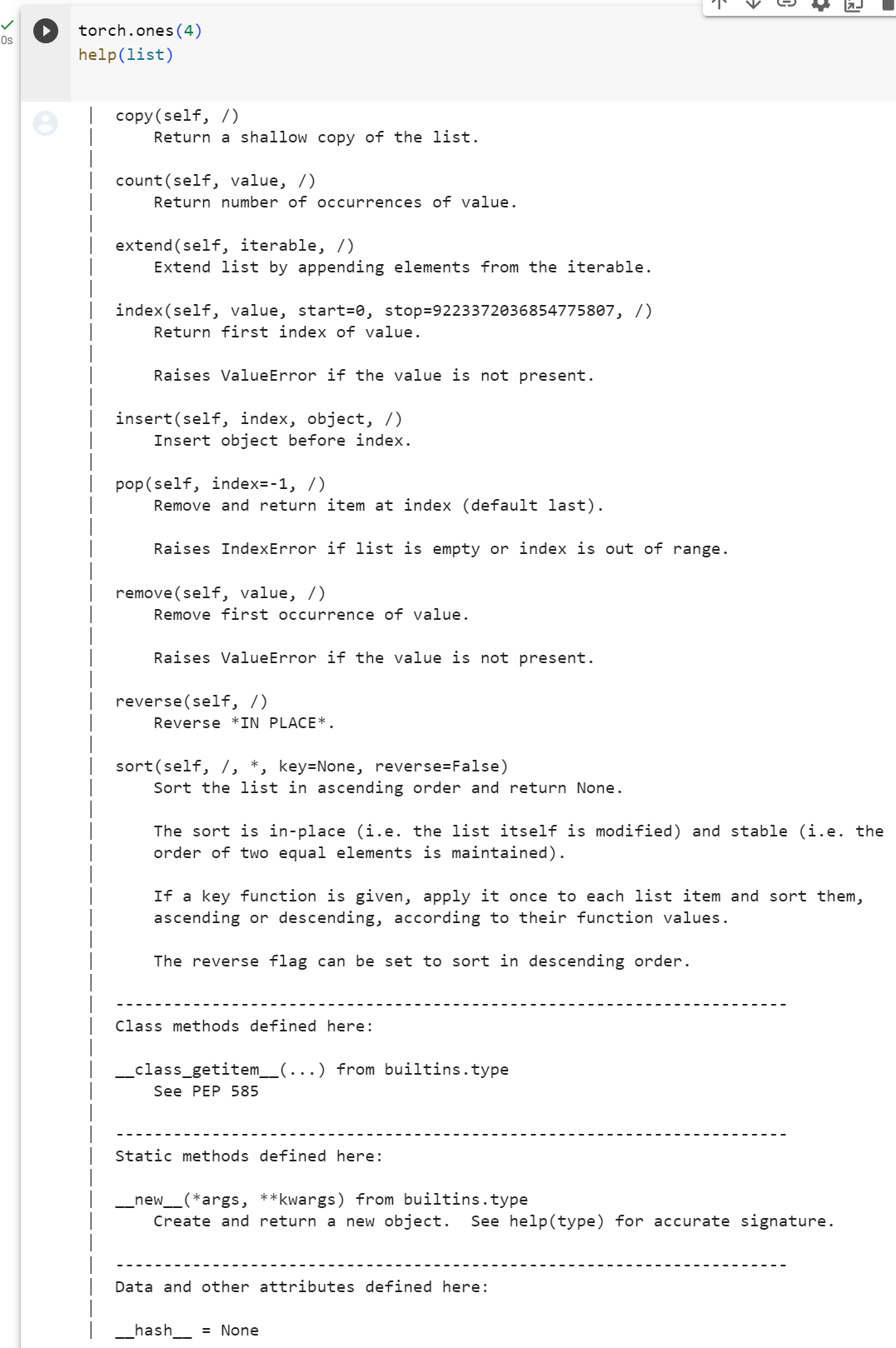 0s

torch.ones(4)
help(list)

|  copy(self, /)
|      Return a shallow copy of the list.
|
|  count(self, value, /)
|      Return number of occurrences of value.
|
|  extend(self, iterable, /)
|      Extend list by appending elements from the iterable.
|
|  index(self, value, start=0, stop=9223372036854775807, /)
|      Return first index of value.
|
|      Raises ValueError if the value is not present.
|
|  insert(self, index, object, /)
|      Insert object before index.
|
|  pop(self, index=-1, /)
|      Remove and return item at index (default last).
|
|      Raises IndexError if list is empty or index is out of range.
|
|  remove(self, value, /)
|      Remove first occurrence of value.
|
|      Raises ValueError if the value is not present.
|
|  reverse(self, /)
|      Reverse *IN PLACE*.
|
|  sort(self, /, *, key=None, reverse=False)
|      Sort the list in ascending order and return None.
|
|      The sort is in-place (i.e. the list itself is modified) and stable (i.e. the
|      order of two equal elements is maintained).
|
|      If a key function is given, apply it once to each list item and sort them,
|      ascending or descending, according to their function values.
|
|      The reverse flag can be set to sort in descending order.
|
|  ----------------------------------------------------------------------
|  Class methods defined here:
|
|  __class_getitem__(...) from builtins.type
|      See PEP 585
|
|  ----------------------------------------------------------------------
|  Static methods defined here:
|
|  __new__(*args, **kwargs) from builtins.type
|      Create and return a new object.  See help(type) for accurate signature.
|
|  ----------------------------------------------------------------------
|  Data and other attributes defined here:
|
|  __hash__ = None